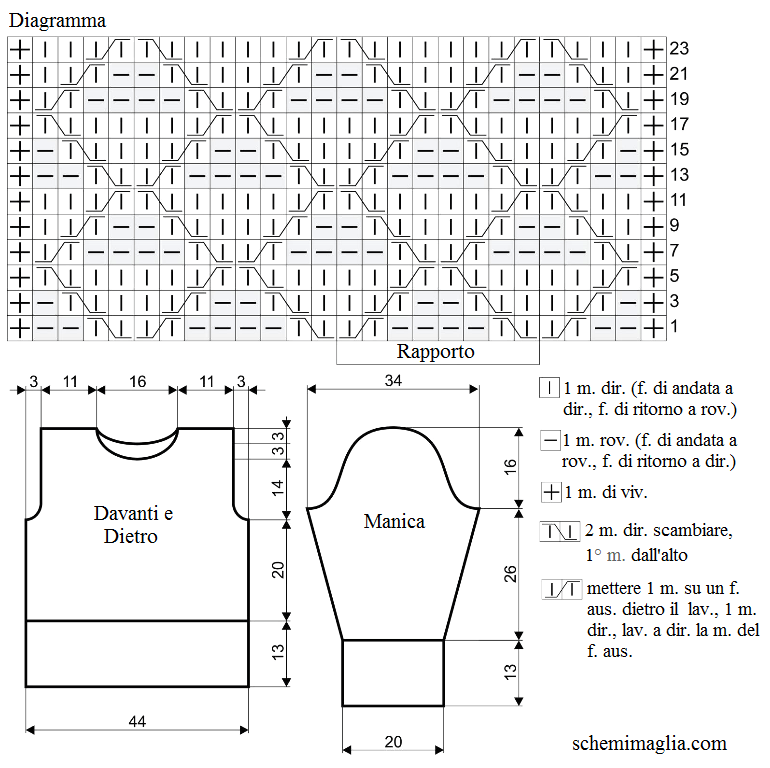 Diagramma

23
21
19
17
15
13
11
9
7
5
3
1

Rapporto

3 11 16 11 3

3
3
14
20
13

Davanti e Dietro

44

34

16
26
13

Manica

20

1 m. dir. (f. di andata a dir., f. di ritorno a rov.)

1 m. rov. (f. di andata a rov., f. di ritorno a dir.)

1 m. di viv.

2 m. dir. scambiare, 1° m. dall'alto

mettere 1 m. su un f. aus. dietro il lav., 1 m. dir., lav. a dir. la m. del f. aus.

schemimaglia.com